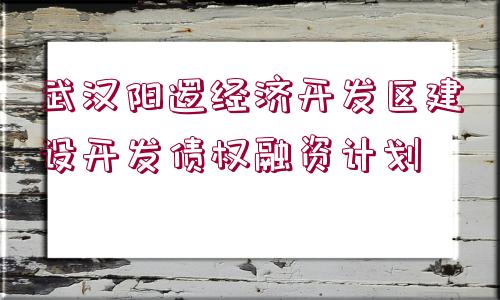 武汉阳逻经济开发区建设开发债权融资计划